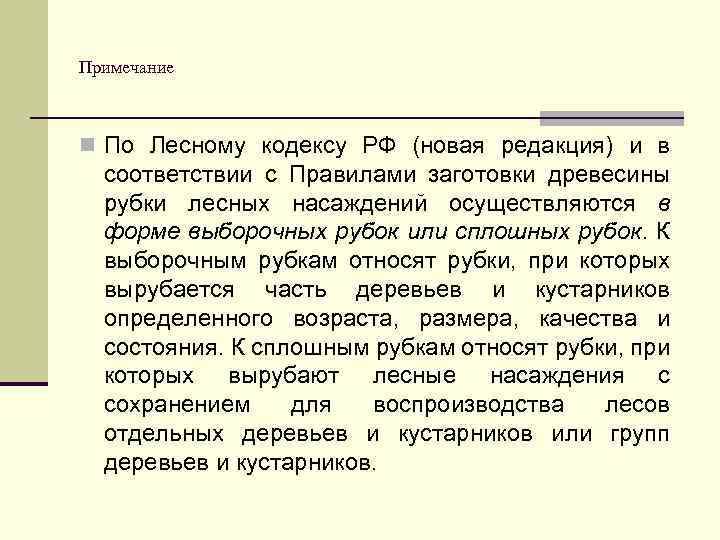 Примечание

По Лесному кодексу РФ (новая редакция) и в соответствии с Правилами заготовки древесины рубки лесных насаждений осуществляются в форме выборочных рубок или сплошных рубок. К выборочным рубкам относят рубки, при которых вырубается часть деревьев и кустарников определенного возраста, размера, качества и состояния. К сплошным рубкам относят рубки, при которых вырубают лесные насаждения с сохранением для воспроизводства лесов отдельных деревьев и кустарников или групп деревьев и кустарников.